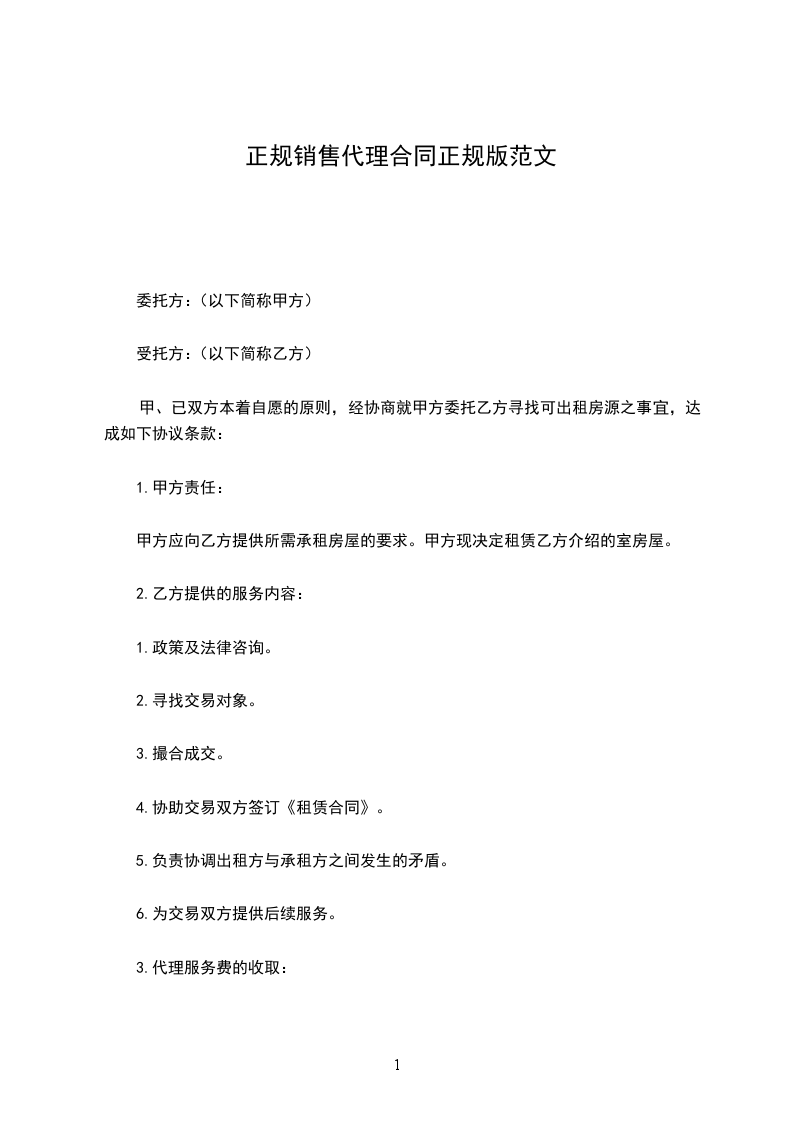 正规销售代理合同正规版范文

委托方：（以下简称甲方）

受托方：（以下简称乙方）

甲、已双方本着自愿的原则，经协商就甲方委托乙方寻找可出租房源之事宜，达成如下协议条款：

1.甲方责任：

甲方应向乙方提供所需承租房屋的要求。甲方现决定租赁乙方介绍的室房屋。

2.乙方提供的服务内容：

1.政策及法律咨询。

2.寻找交易对象。

3.撮合成交。

4.协助交易双方签订《租赁合同》。

5.负责协调出租方与承租方之间发生的矛盾。

6.为交易双方提供后续服务。

3.代理服务费的收取：

1